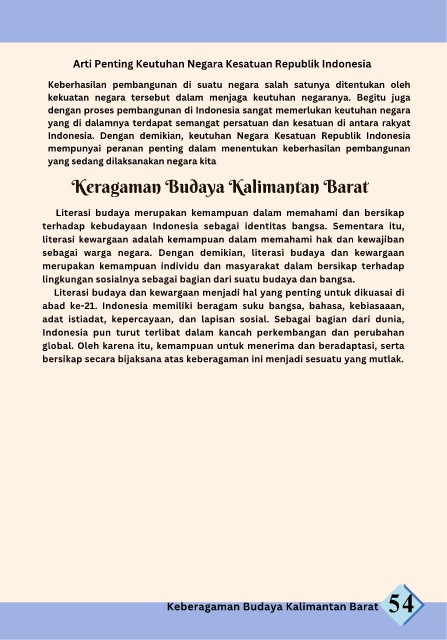 Arti Penting Keutuhan Negara Kesatuan Republik Indonesia

Keberhasilan pembangunan di suatu negara salah satunya ditentukan oleh kekuatan negara tersebut dalam menjaga keutuhan negaranya. Begitu juga dengan proses pembangunan di Indonesia sangat memerlukan keutuhan negara yang di dalamnya terdapat semangat persatuan dan kesatuan di antara rakyat Indonesia. Dengan demikian, keutuhan Negara Kesatuan Republik Indonesia mempunyai peranan penting dalam menentukan keberhasilan pembangunan yang sedang dilaksanakan negara kita

Keragaman Budaya Kalimantan Barat

Literasi budaya merupakan kemampuan dalam memahami dan bersikap terhadap kebudayaan Indonesia sebagai identitas bangsa. Sementara itu, literasi kewargaan adalah kemampuan dalam memahami hak dan kewajiban sebagai warga negara. Dengan demikian, literasi budaya dan kewargaan merupakan kemampuan individu dan masyarakat dalam bersikap terhadap lingkungan sosialnya sebagai bagian dari suatu budaya dan bangsa.

Literasi budaya dan kewargaan menjadi hal yang penting untuk dikuasai di abad ke-21. Indonesia memiliki beragam suku bangsa, bahasa, kebiasaaan, adat istiadat, kepercayaan, dan lapisan sosial. Sebagai bagian dari dunia, Indonesia pun turut terlibat dalam kancah perkembangan dan perubahan global. Oleh karena itu, kemampuan untuk menerima dan beradaptasi, serta bersikap secara bijaksana atas keberagaman ini menjadi sesuatu yang mutlak.

Keberagaman Budaya Kalimantan Barat 54